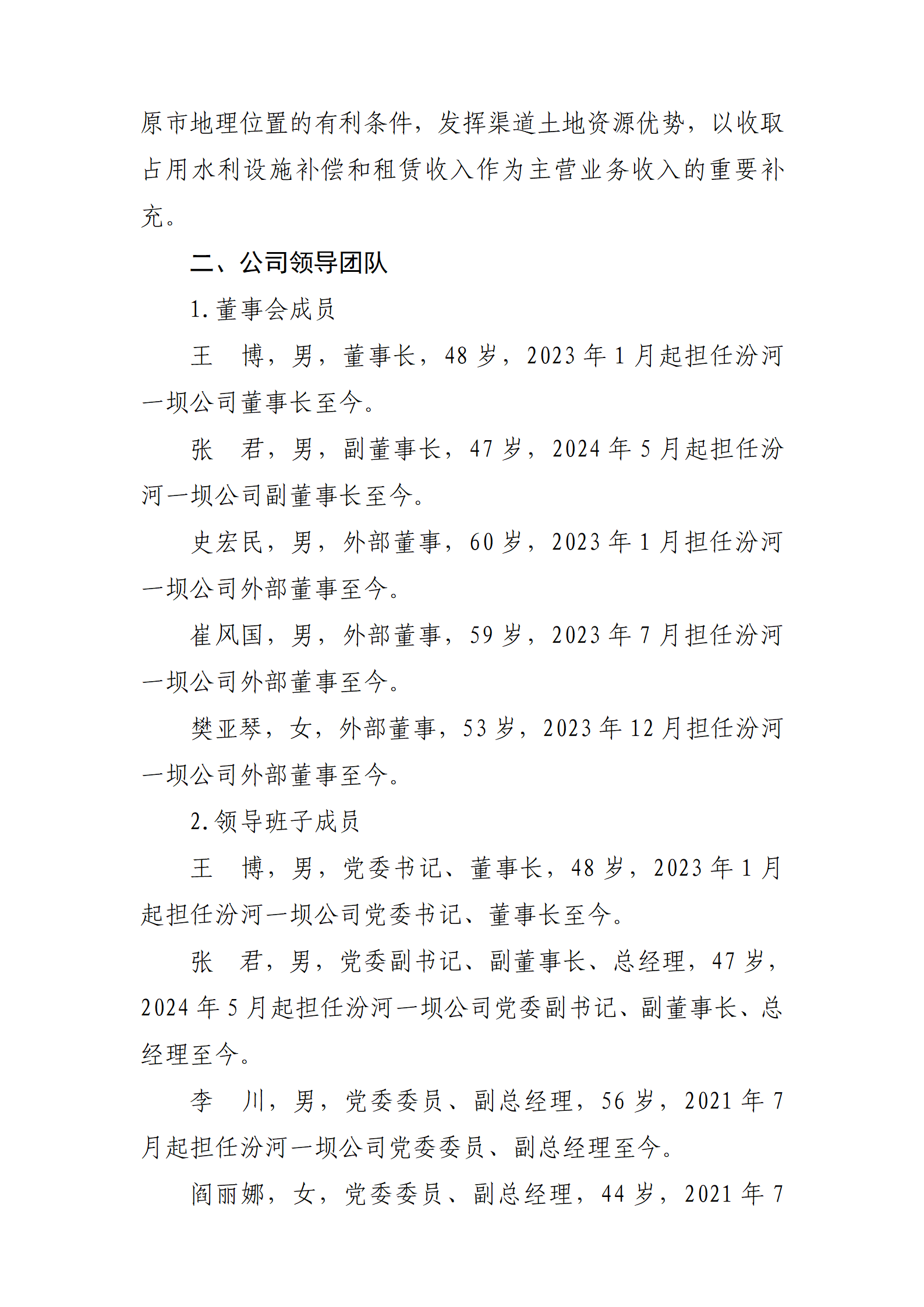 原市地理位置的有利条件，发挥渠道土地资源优势，以收取占用水利设施补偿和租赁收入作为主营业务收入的重要补充。

二、公司领导团队

1.董事会成员

王　博，男，董事长，48岁，2023年1月起担任汾河一坝公司董事长至今。

张　君，男，副董事长，47岁，2024年5月起担任汾河一坝公司副董事长至今。

史宏民，男，外部董事，60岁，2023年1月担任汾河一坝公司外部董事至今。

崔风国，男，外部董事，59岁，2023年7月担任汾河一坝公司外部董事至今。

樊亚琴，女，外部董事，53岁，2023年12月担任汾河一坝公司外部董事至今。

2.领导班子成员

王　博，男，党委书记、董事长，48岁，2023年1月起担任汾河一坝公司党委书记、董事长至今。

张　君，男，党委副书记、副董事长、总经理，47岁，2024年5月起担任汾河一坝公司党委副书记、副董事长、总经理至今。

李　川，男，党委委员、副总经理，56岁，2021年7月起担任汾河一坝公司党委委员、副总经理至今。

阎丽娜，女，党委委员、副总经理，44岁，2021年7